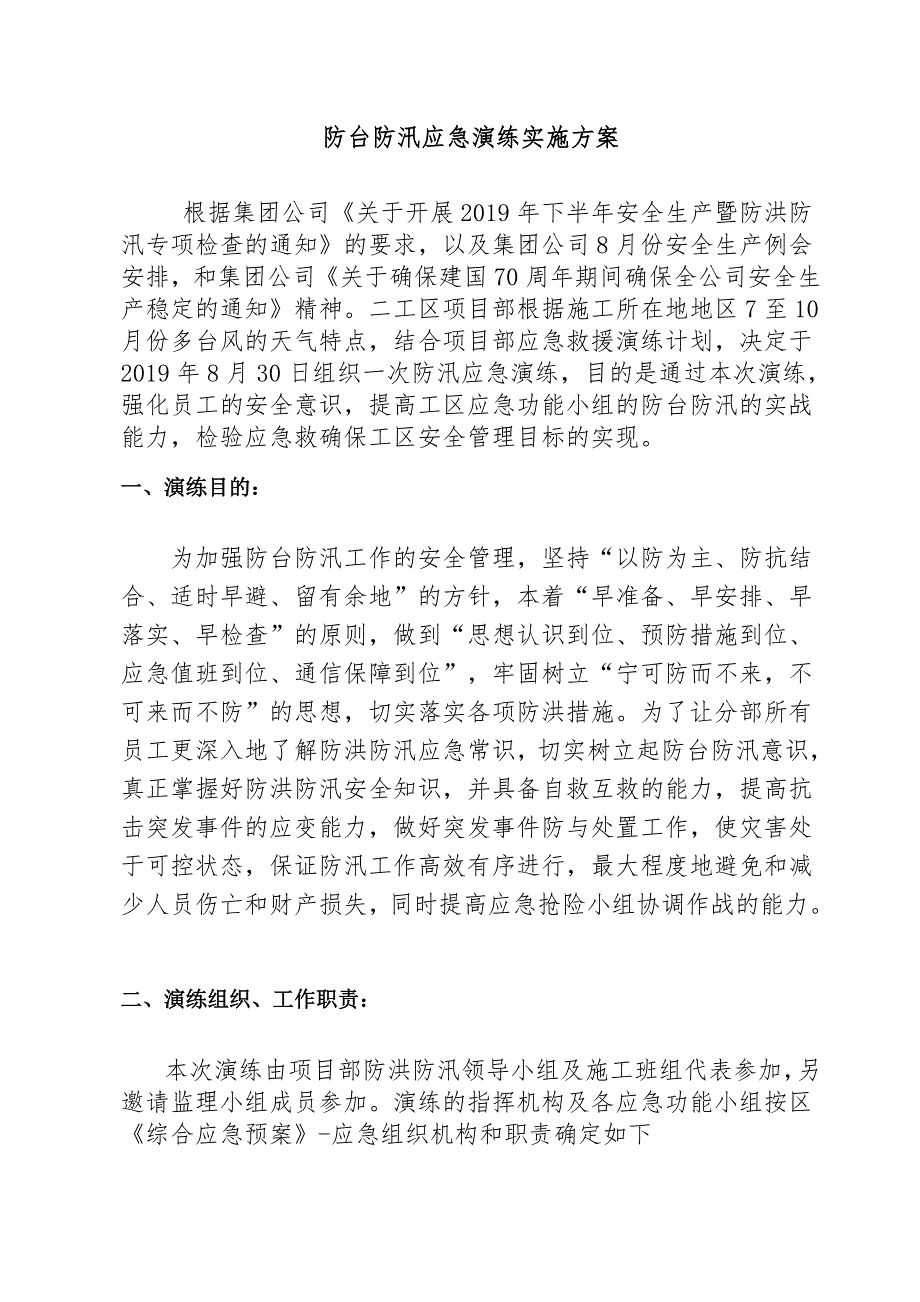 防台防汛应急演练实施方案

根据集团公司《关于开展2019年下半年安全生产暨防洪防汛专项检查的通知》的要求，以及集团公司8月份安全生产例会安排，和集团公司《关于确保建国70周年期间确保全公司安全生产稳定的通知》精神。二工区项目部根据施工所在地地区7至10月份多台风的天气特点，结合项目部应急救援演练计划，决定于2019年8月30日组织一次防汛应急演练，目的是通过本次演练，强化员工的安全意识，提高工区应急功能小组的防台防汛的实战能力，检验应急救确保工区安全管理目标的实现。

一、演练目的：

为加强防台防汛工作的安全管理，坚持“以防为主、防抗结合、适时早避、留有余地”的方针，本着“早准备、早安排、早落实、早检查”的原则，做到“思想认识到位、预防措施到位、应急值班到位、通信保障到位”，牢固树立“宁可防而不来，不可来而不防”的思想，切实落实各项防洪措施。为了让分部所有员工更深入地了解防洪防汛应急常识，切实树立起防台防汛意识，真正掌握好防洪防汛安全知识，并具备自救互救的能力，提高抗击突发事件的应变能力，做好突发事件防与处置工作，使灾害处于可控状态，保证防汛工作高效有序进行，最大程度地避免和减少人员伤亡和财产损失，同时提高应急抢险小组协调作战的能力。

二、演练组织、工作职责：

本次演练由项目部防洪防汛领导小组及施工班组代表参加，另邀请监理小组成员参加。演练的指挥机构及各应急功能小组按区《综合应急预案》-应急组织机构和职责确定如下